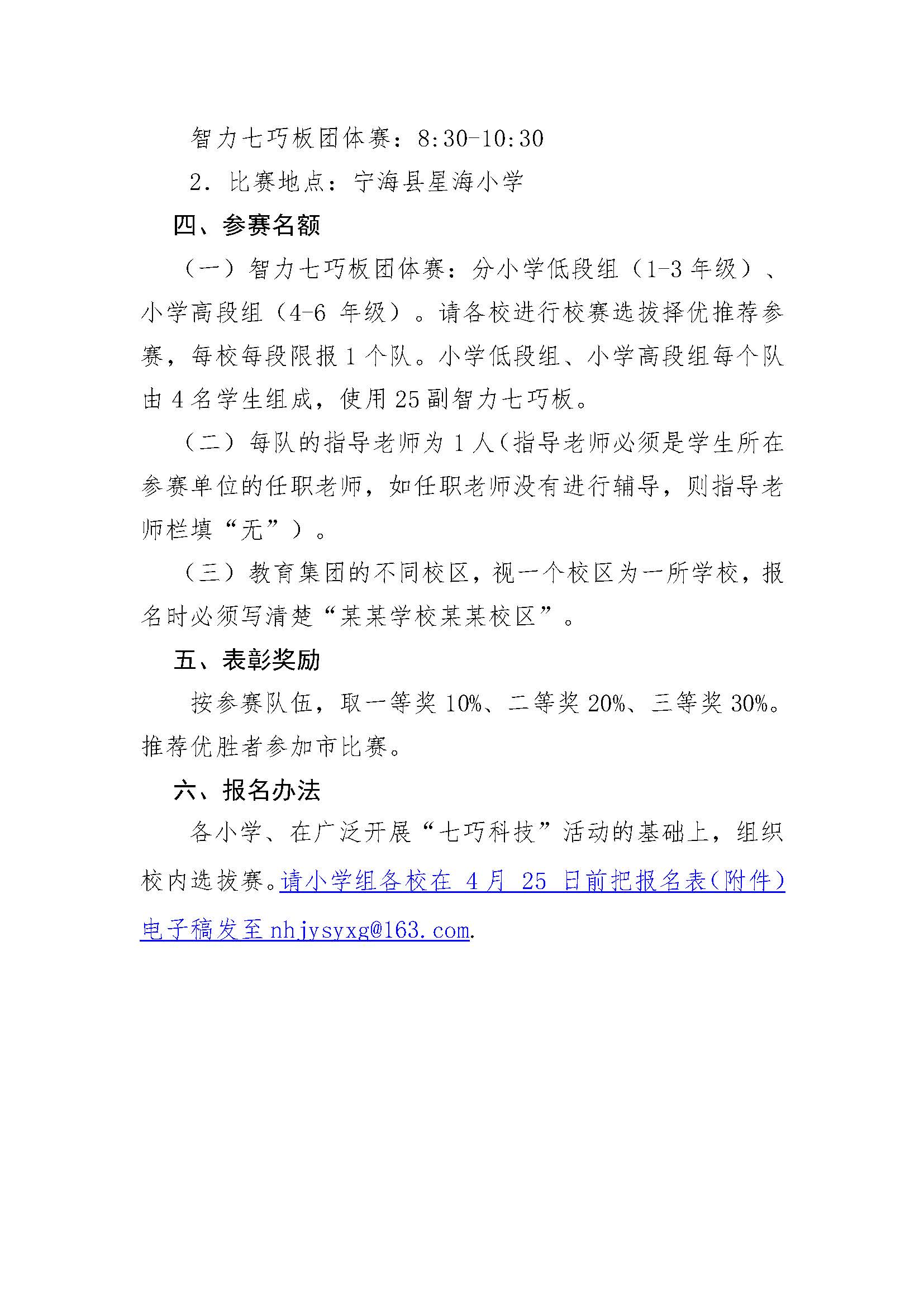 智力七巧板团体赛：8:30-10:30

2．比赛地点：宁海县星海小学

四、参赛名额

（一）智力七巧板团体赛：分小学低段组（1-3 年级）、小学高段组（4-6 年级）。请各校进行校赛选拔择优推荐参赛，每校每段限报 1 个队。小学低段组、小学高段组每个队由 4 名学生组成，使用 25 副智力七巧板。

（二）每队的指导老师为 1 人（指导老师必须是学生所在参赛单位的任职老师，如任职老师没有进行辅导，则指导老师栏填“无”）。

（三）教育集团的不同校区，视一个校区为一所学校，报名时必须写清楚“某某学校某某校区”。

五、表彰奖励

按参赛队伍，取一等奖 10%、二等奖 20%、三等奖 30%。推荐优胜者参加市比赛。

六、报名办法

各小学、在广泛开展“七巧科技”活动的基础上，组织校内选拔赛。请小学组各校在 4 月 25 日前把报名表（附件）电子稿发至 nhjysyxg@163.com.